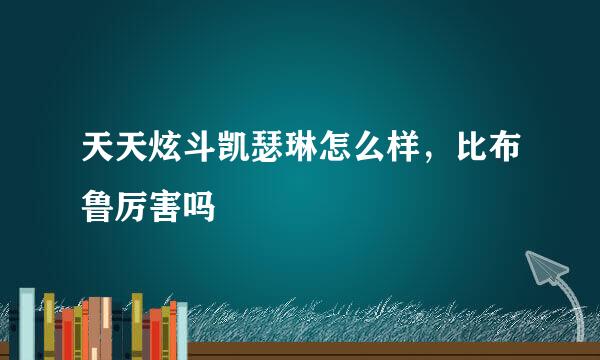 天天炫斗凯瑟琳怎么样，比布鲁厉害吗